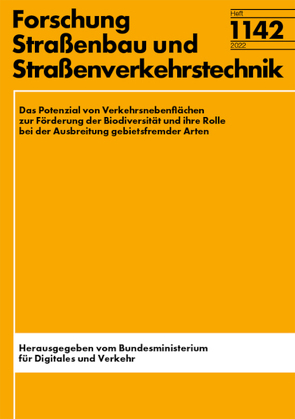 Forschung
Straßenbau und
Straßenverkehrstechnik

Heft
1142
2022

Das Potenzial von Verkehrsnebenflächen zur Förderung der Biodiversität und ihre Rolle bei der Ausbreitung gebietsfremder Arten

Herausgegeben vom Bundesministerium für Digitales und Verkehr